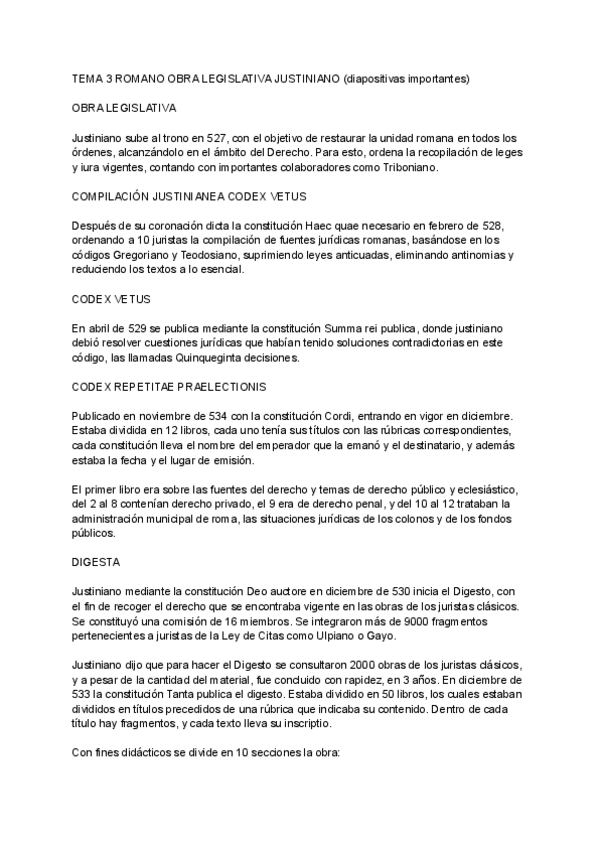 TEMA 3 ROMANO OBRA LEGISLATIVA JUSTINIANO (diapositivas importantes)

OBRA LEGISLATIVA

Justiniano sube al trono en 527, con el objetivo de restaurar la unidad romana en todos los órdenes, alcanzándolo en el ámbito del Derecho. Para esto, ordena la recopilación de leges y iura vigentes, contando con importantes colaboradores como Triboniano.

COMPILACIÓN JUSTINIANEA CODEX VETUS

Después de su coronación dicta la constitución Haec quae necesario en febrero de 528, ordenando a 10 juristas la compilación de fuentes jurídicas romanas, basándose en los códigos Gregoriano y Teodosiano, suprimiendo leyes anticuadas, eliminando antinomias y reduciendo los textos a lo esencial.

CODEX VETUS

En abril de 529 se publica mediante la constitución Summa rei publica, donde justiniano debió resolver cuestiones jurídicas que habían tenido soluciones contradictorias en este código, las llamadas Quinqueginta decisiones.

CODEX REPETITAE PRAELECTIONIS

Publicado en noviembre de 534 con la constitución Cordi, entrando en vigor en diciembre. Estaba dividida en 12 libros, cada uno tenía sus títulos con las rúbricas correspondientes, cada constitución lleva el nombre del emperador que la emanó y el destinatario, y además estaba la fecha y el lugar de emisión.

El primer libro era sobre las fuentes del derecho y temas de derecho público y eclesiástico, del 2 al 8 contenían derecho privado, el 9 era de derecho penal, y del 10 al 12 trataban la administración municipal de roma, las situaciones jurídicas de los colonos y de los fondos públicos.

DIGESTA

Justiniano mediante la constitución Deo auctore en diciembre de 530 inicia el Digesto, con el fin de recoger el derecho que se encontraba vigente en las obras de los juristas clásicos. Se constituyó una comisión de 16 miembros. Se integraron más de 9000 fragmentos pertenecientes a juristas de la Ley de Citas como Ulpiano o Gayo.

Justiniano dijo que para hacer el Digesto se consultaron 2000 obras de los juristas clásicos, y a pesar de la cantidad del material, fue concluido con rapidez, en 3 años. En diciembre de 533 la constitución Tanta publica el digesto. Estaba dividido en 50 libros, los cuales estaban divididos en títulos precedidos de una rúbrica que indicaba su contenido. Dentro de cada título hay fragmentos, y cada texto lleva su inscriptio.

Con fines didácticos se divide en 10 secciones la obra: